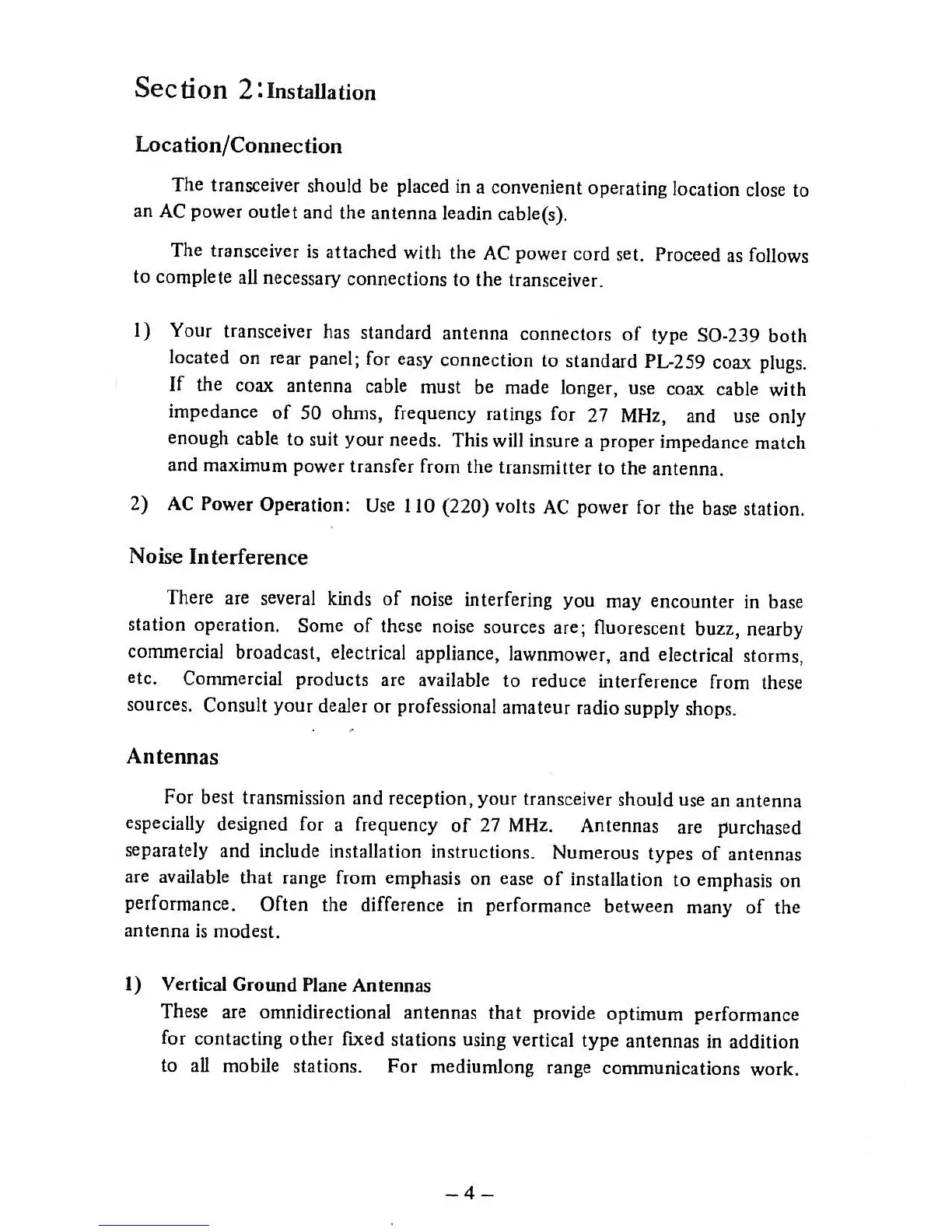 Section 2: Installation

Location/Connection

The transceiver should be placed in a convenient operating location close to an AC power outlet and the antenna leadin cable(s).

The transceiver is attached with the AC power cord set. Proceed as follows to complete all necessary connections to the transceiver.

1) Your transceiver has standard antenna connectors of type SO-239 both located on rear panel; for easy connection to standard PL-259 coax plugs. If the coax antenna cable must be made longer, use coax cable with impedance of 50 ohms, frequency ratings for 27 MHz, and use only enough cable to suit your needs. This will insure a proper impedance match and maximum power transfer from the transmitter to the antenna.

2) AC Power Operation: Use 110 (220) volts AC power for the base station.

Noise Interference

There are several kinds of noise interfering you may encounter in base station operation. Some of these noise sources are; fluorescent buzz, nearby commercial broadcast, electrical appliance, lawnmower, and electrical storms, etc. Commercial products are available to reduce interference from these sources. Consult your dealer or professional amateur radio supply shops.

Antennas

For best transmission and reception, your transceiver should use an antenna especially designed for a frequency of 27 MHz. Antennas are purchased separately and include installation instructions. Numerous types of antennas are available that range from emphasis on ease of installation to emphasis on performance. Often the difference in performance between many of the antenna is modest.

1) Vertical Ground Plane Antennas
These are omnidirectional antennas that provide optimum performance for contacting other fixed stations using vertical type antennas in addition to all mobile stations. For mediumlong range communications work.

– 4 –